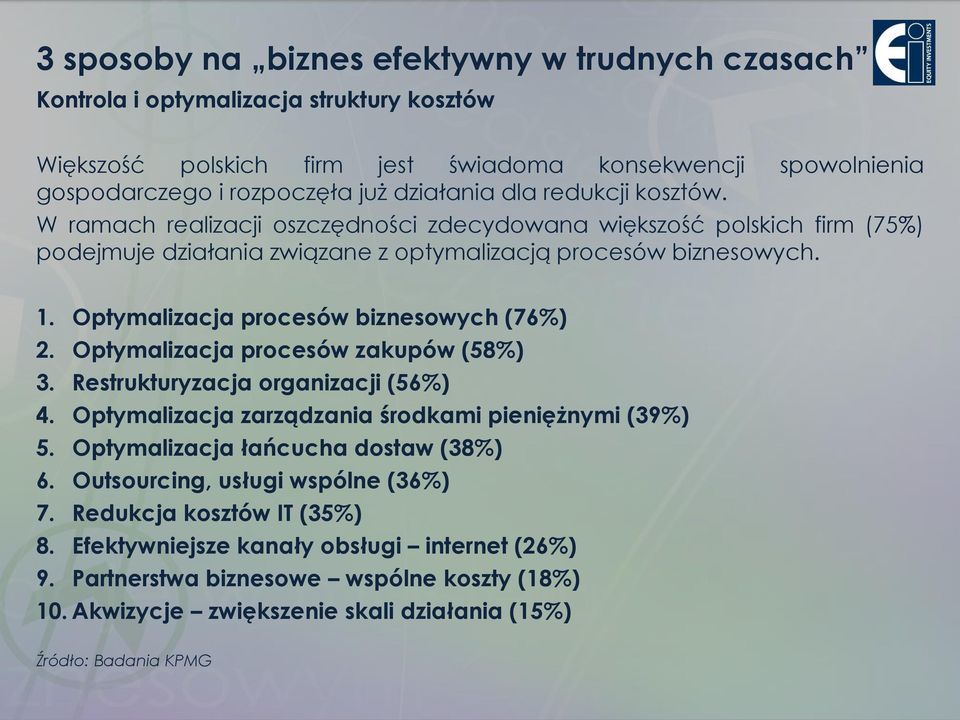 3 sposoby na „biznes efektywny w trudnych czasach”

Ei EQUITY INVESTMENTS

Kontrola i optymalizacja struktury kosztów

Większość polskich firm jest świadoma konsekwencji spowolnienia gospodarczego i rozpoczęła już działania dla redukcji kosztów.

W ramach realizacji oszczędności zdecydowana większość polskich firm (75%) podejmuje działania związane z optymalizacją procesów biznesowych.

1. Optymalizacja procesów biznesowych (76%)
2. Optymalizacja procesów zakupów (58%)
3. Restrukturyzacja organizacji (56%)
4. Optymalizacja zarządzania środkami pieniężnymi (39%)
5. Optymalizacja łańcucha dostaw (38%)
6. Outsourcing, usługi wspólne (36%)
7. Redukcja kosztów IT (35%)
8. Efektywniejsze kanały obsługi – internet (26%)
9. Partnerstwa biznesowe – wspólne koszty (18%)
10. Akwizycje – zwiększenie skali działania (15%)

Źródło: Badania KPMG